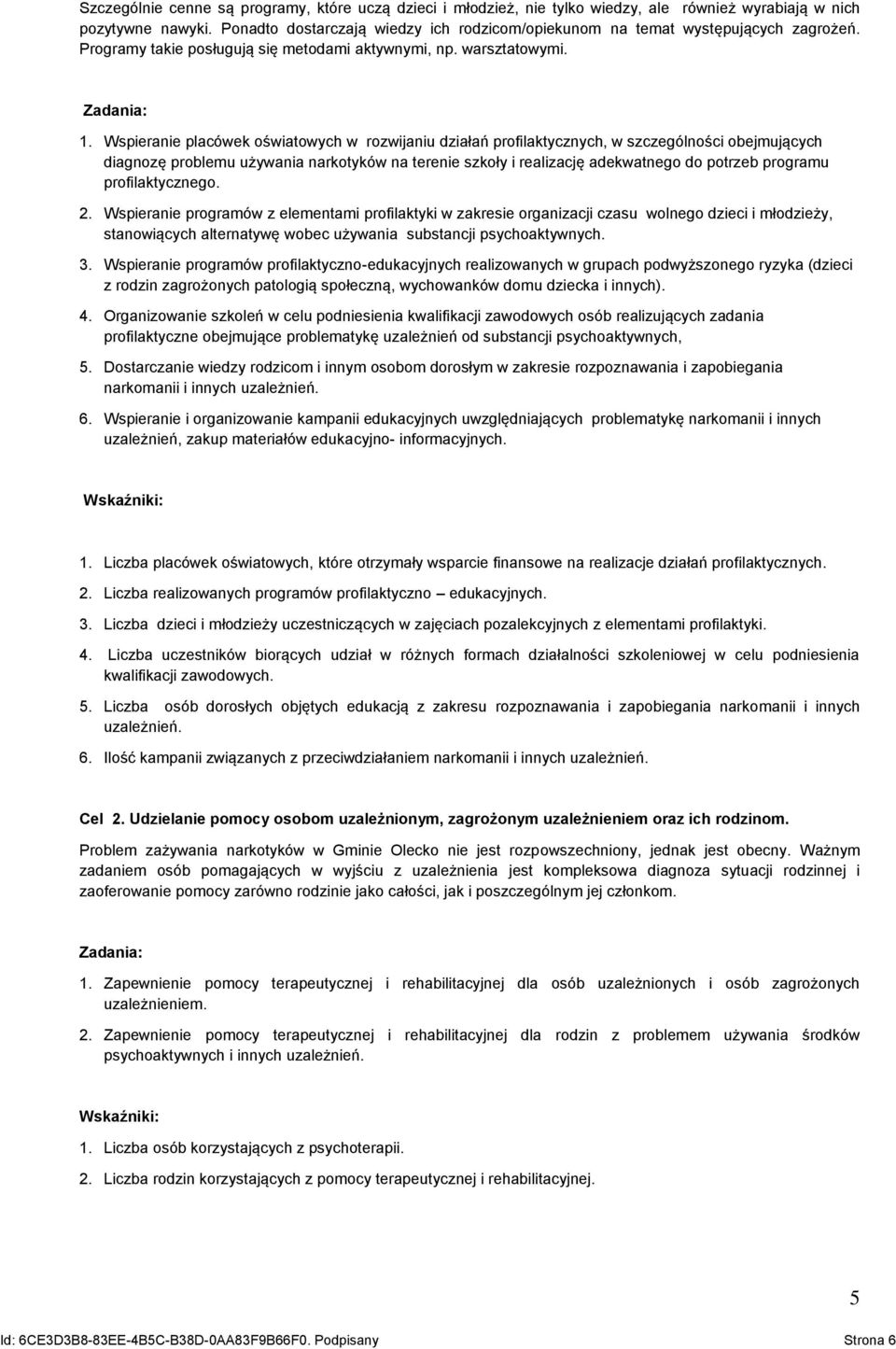 Szczególnie cenne są programy, które uczą dzieci i młodzież, nie tylko wiedzy, ale również wyrabiają w nich pozytywne nawyki. Ponadto dostarczają wiedzy ich rodzicom/opiekunom na temat występujących zagrożeń. Programy takie posługują się metodami aktywnymi, np. warsztatowymi.

Zadania:

1. Wspieranie placówek oświatowych w rozwijaniu działań profilaktycznych, w szczególności obejmujących diagnozę problemu używania narkotyków na terenie szkoły i realizację adekwatnego do potrzeb programu profilaktycznego.

2. Wspieranie programów z elementami profilaktyki w zakresie organizacji czasu wolnego dzieci i młodzieży, stanowiących alternatywę wobec używania substancji psychoaktywnych.

3. Wspieranie programów profilaktyczno-edukacyjnych realizowanych w grupach podwyższonego ryzyka (dzieci z rodzin zagrożonych patologią społeczną, wychowanków domu dziecka i innych).

4. Organizowanie szkoleń w celu podniesienia kwalifikacji zawodowych osób realizujących zadania profilaktyczne obejmujące problematykę uzależnień od substancji psychoaktywnych,

5. Dostarczanie wiedzy rodzicom i innym osobom dorosłym w zakresie rozpoznawania i zapobiegania narkomanii i innych uzależnień.

6. Wspieranie i organizowanie kampanii edukacyjnych uwzględniających problematykę narkomanii i innych uzależnień, zakup materiałów edukacyjno- informacyjnych.

Wskaźniki:

1. Liczba placówek oświatowych, które otrzymały wsparcie finansowe na realizacje działań profilaktycznych.

2. Liczba realizowanych programów profilaktyczno – edukacyjnych.

3. Liczba dzieci i młodzieży uczestniczących w zajęciach pozalekcyjnych z elementami profilaktyki.

4. Liczba uczestników biorących udział w różnych formach działalności szkoleniowej w celu podniesienia kwalifikacji zawodowych.

5. Liczba osób dorosłych objętych edukacją z zakresu rozpoznawania i zapobiegania narkomanii i innych uzależnień.

6. Ilość kampanii związanych z przeciwdziałaniem narkomanii i innych uzależnień.

Cel 2. Udzielanie pomocy osobom uzależnionym, zagrożonym uzależnieniem oraz ich rodzinom.

Problem zażywania narkotyków w Gminie Olecko nie jest rozpowszechniony, jednak jest obecny. Ważnym zadaniem osób pomagających w wyjściu z uzależnienia jest kompleksowa diagnoza sytuacji rodzinnej i zaoferowanie pomocy zarówno rodzinie jako całości, jak i poszczególnym jej członkom.

Zadania:

1. Zapewnienie pomocy terapeutycznej i rehabilitacyjnej dla osób uzależnionych i osób zagrożonych uzależnieniem.

2. Zapewnienie pomocy terapeutycznej i rehabilitacyjnej dla rodzin z problemem używania środków psychoaktywnych i innych uzależnień.

Wskaźniki:

1. Liczba osób korzystających z psychoterapii.

2. Liczba rodzin korzystających z pomocy terapeutycznej i rehabilitacyjnej.

5

Id: 6CE3D3B8-83EE-4B5C-B38D-0AA83F9B66F0. Podpisany Strona 6